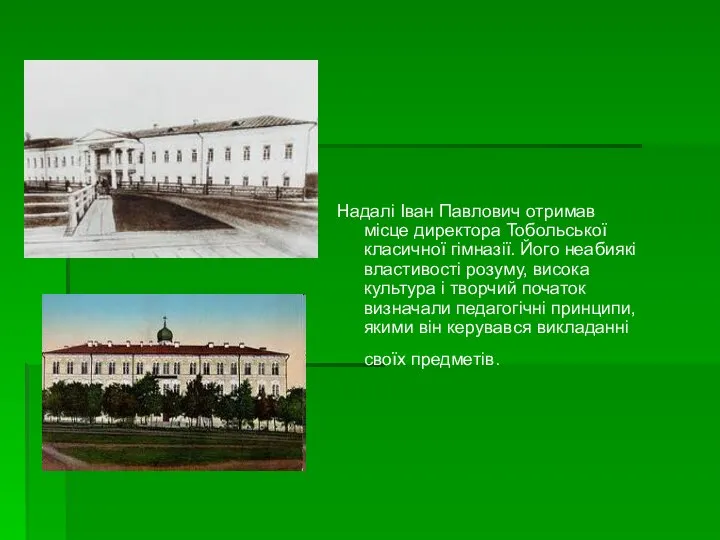 Надалі Іван Павлович отримав місце директора Тобольської класичної гімназії. Його неабиякі властивості розуму, висока культура і творчий початок визначали педагогічні принципи, якими він керувався викладанні

своїх предметів.